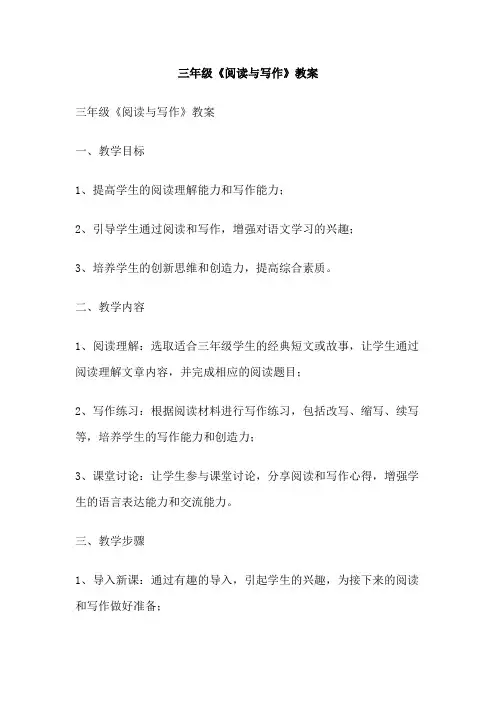 三年级《阅读与写作》教案

三年级《阅读与写作》教案

一、教学目标

1、提高学生的阅读理解能力和写作能力；

2、引导学生通过阅读和写作，增强对语文学习的兴趣；

3、培养学生的创新思维和创造力，提高综合素质。

二、教学内容

1、阅读理解：选取适合三年级学生的经典短文或故事，让学生通过阅读理解文章内容，并完成相应的阅读题目；

2、写作练习：根据阅读材料进行写作练习，包括改写、缩写、续写等，培养学生的写作能力和创造力；

3、课堂讨论：让学生参与课堂讨论，分享阅读和写作心得，增强学生的语言表达能力和交流能力。

三、教学步骤

1、导入新课：通过有趣的导入，引起学生的兴趣，为接下来的阅读和写作做好准备；